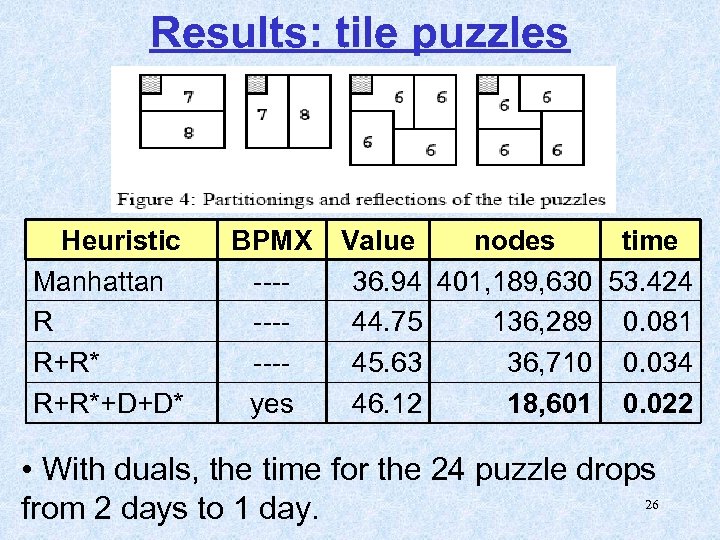 Results: tile puzzles

7
8
7
8
6
6
6
6
6
6
6
6

Figure 4: Partitionings and reflections of the tile puzzles

| Heuristic | BPMX | Value | nodes | time |
|---|---|---|---|---|
| Manhattan | ---- | 36.94 | 401,189,630 | 53.424 |
| R | ---- | 44.75 | 136,289 | 0.081 |
| R+R* | ---- | 45.63 | 36,710 | 0.034 |
| R+R*+D+D* | yes | 46.12 | 18,601 | 0.022 |

• With duals, the time for the 24 puzzle drops from 2 days to 1 day.

26